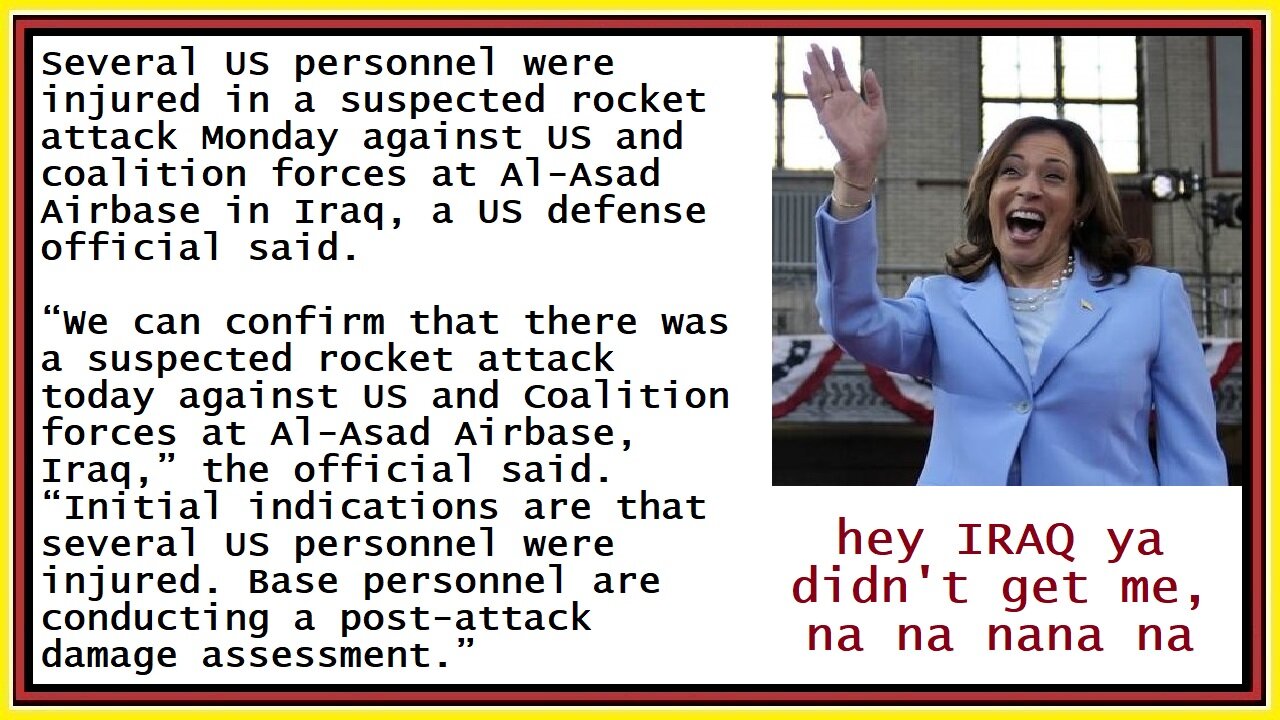 Several US personnel were injured in a suspected rocket attack Monday against US and coalition forces at Al-Asad Airbase in Iraq, a US defense official said.

“We can confirm that there was a suspected rocket attack today against US and Coalition forces at Al-Asad Airbase, Iraq,” the official said. “Initial indications are that several US personnel were injured. Base personnel are conducting a post-attack damage assessment.”

hey IRAQ ya didn't get me, na na nana na